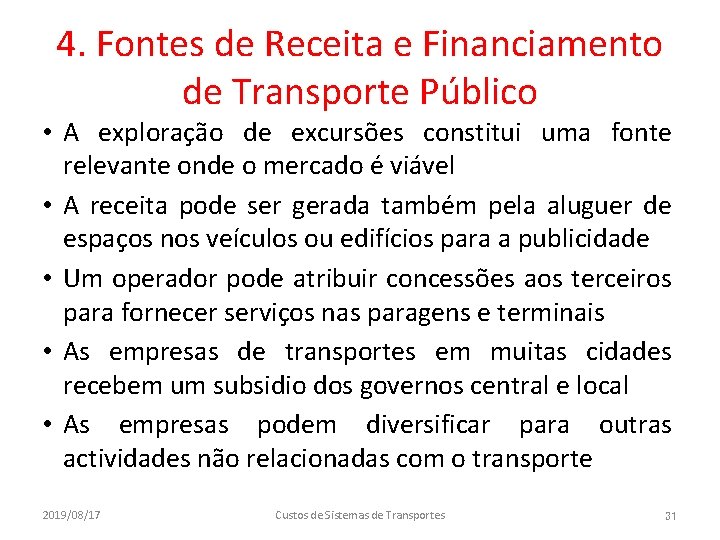 4. Fontes de Receita e Financiamento de Transporte Público

• A exploração de excursões constitui uma fonte relevante onde o mercado é viável

• A receita pode ser gerada também pela aluguer de espaços nos veículos ou edifícios para a publicidade

• Um operador pode atribuir concessões aos terceiros para fornecer serviços nas paragens e terminais

• As empresas de transportes em muitas cidades recebem um subsidio dos governos central e local

• As empresas podem diversificar para outras actividades não relacionadas com o transporte

2019/08/17

Custos de Sistemas de Transportes

31